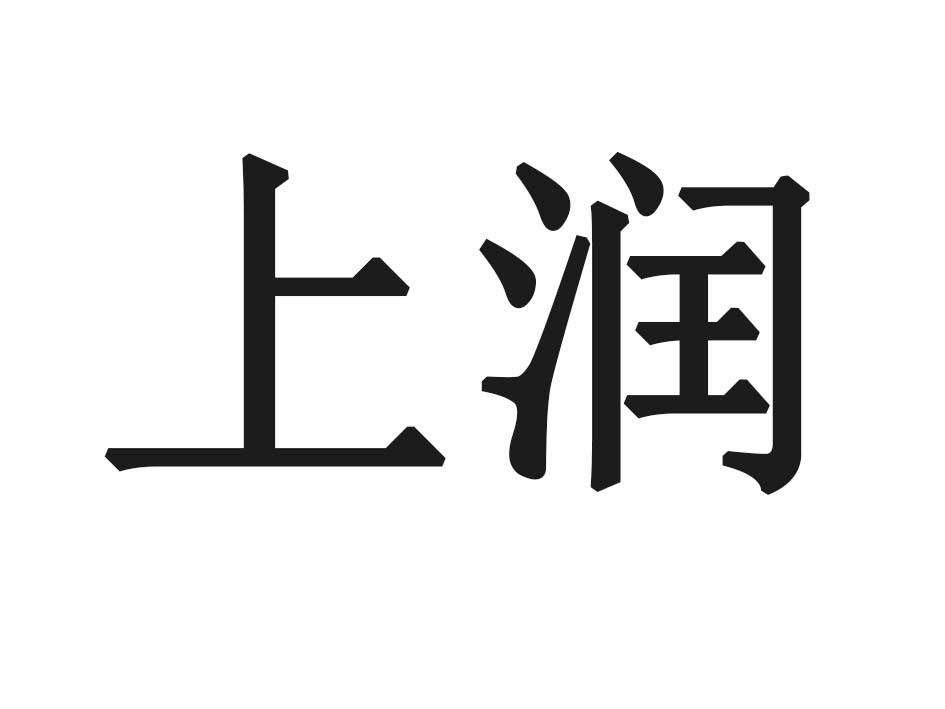 上润